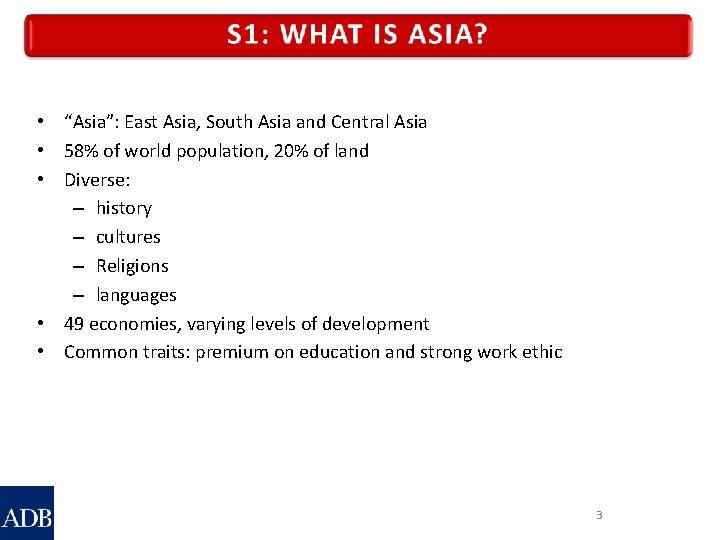 S1: WHAT IS ASIA?

• "Asia": East Asia, South Asia and Central Asia
• 58% of world population, 20% of land
• Diverse:
– history
– cultures
– Religions
– languages
• 49 economies, varying levels of development
• Common traits: premium on education and strong work ethic

ADB

3